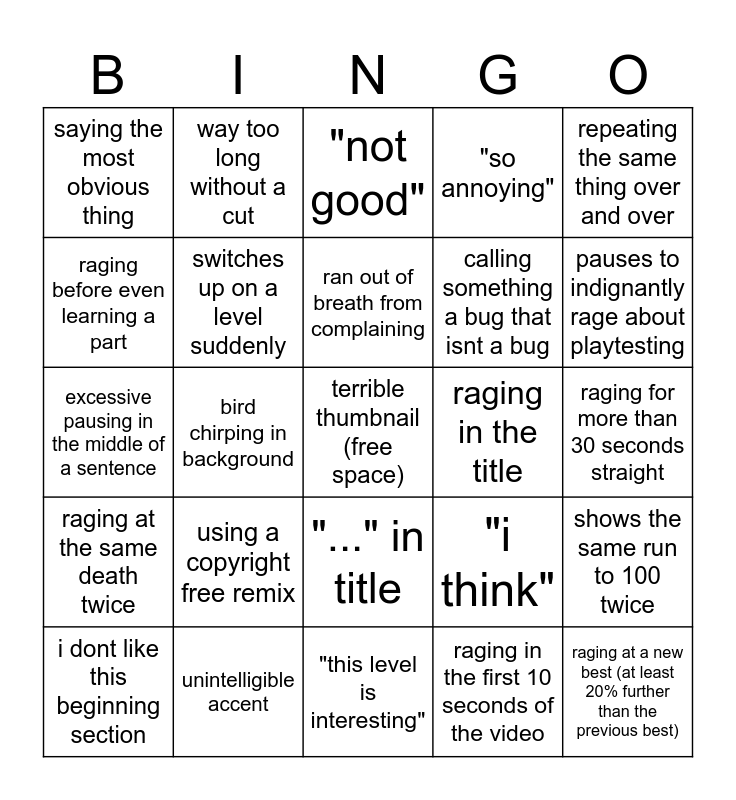 | B | I | N | G | O |
|---|---|---|---|---|
| saying the most obvious thing | way too long without a cut | "not good" | "so annoying" | repeating the same thing over and over |
| raging before even learning a part | switches up on a level suddenly | ran out of breath from complaining | calling something a bug that isnt a bug | pauses to indignantly rage about playtesting |
| excessive pausing in the middle of a sentence | bird chirping in background | terrible thumbnail (free space) | raging in the title | raging for more than 30 seconds straight |
| raging at the same death twice | using a copyright free remix | "..." in title | "i think" | shows the same run to 100 twice |
| i dont like this beginning section | unintelligible accent | "this level is interesting" | raging in the first 10 seconds of the video | raging at a new best (at least 20% further than the previous best) |